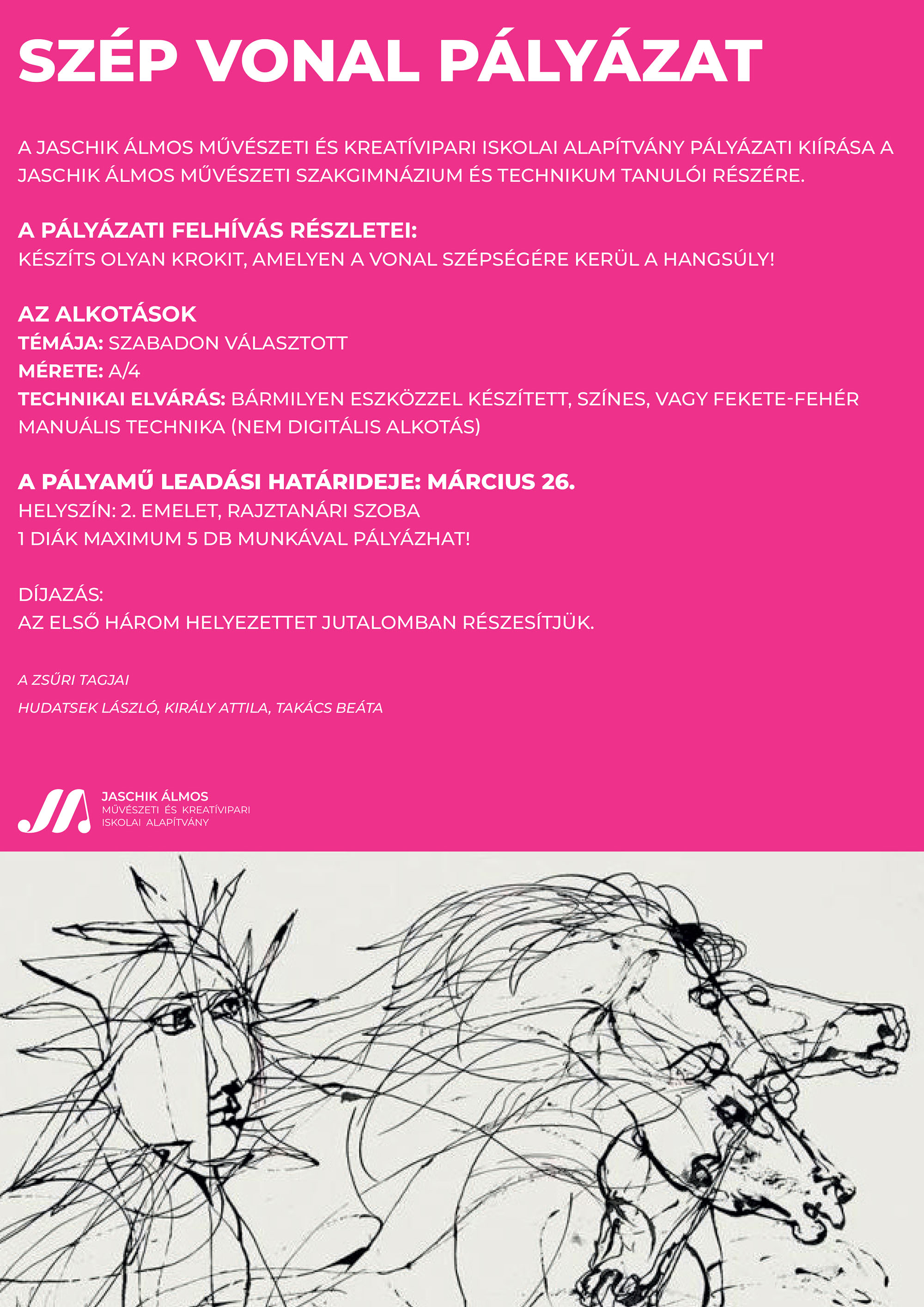 SZÉP VONAL PÁLYÁZAT

A JASCHIK ÁLMOS MŰVÉSZETI ÉS KREATÍVIPARI ISKOLAI ALAPÍTVÁNY PÁLYÁZATI KIÍRÁSA A JASCHIK ÁLMOS MŰVÉSZETI SZAKGIMNÁZIUM ÉS TECHNIKUM TANULÓI RÉSZÉRE.

A PÁLYÁZATI FELHÍVÁS RÉSZLETEI:
KÉSZÍTS OLYAN KROKIT, AMELYEN A VONAL SZÉPSÉGÉRE KERÜL A HANGSÚLY!

AZ ALKOTÁSOK
TÉMÁJA: SZABADON VÁLASZTOTT
MÉRETE: A/4
TECHNIKAI ELVÁRÁS: BÁRMILYEN ESZKÖZZEL KÉSZÍTETT, SZÍNES, VAGY FEKETE-FEHÉR MANUÁLIS TECHNIKA (NEM DIGITÁLIS ALKOTÁS)

A PÁLYAMŰ LEADÁSI HATÁRIDEJE: MÁRCIUS 26.
HELYSZÍN: 2. EMELET, RAJZTANÁRI SZOBA
1 DIÁK MAXIMUM 5 DB MUNKÁVAL PÁLYÁZHAT!

DÍJAZÁS:
AZ ELSŐ HÁROM HELYEZETTET JUTALOMBAN RÉSZESÍTJÜK.

A ZSŰRI TAGJAI
HUDATSEK LÁSZLÓ, KIRÁLY ATTILA, TAKÁCS BEÁTA

JASCHIK ÁLMOS
MŰVÉSZETI ÉS KREATÍVIPARI
ISKOLAI ALAPÍTVÁNY